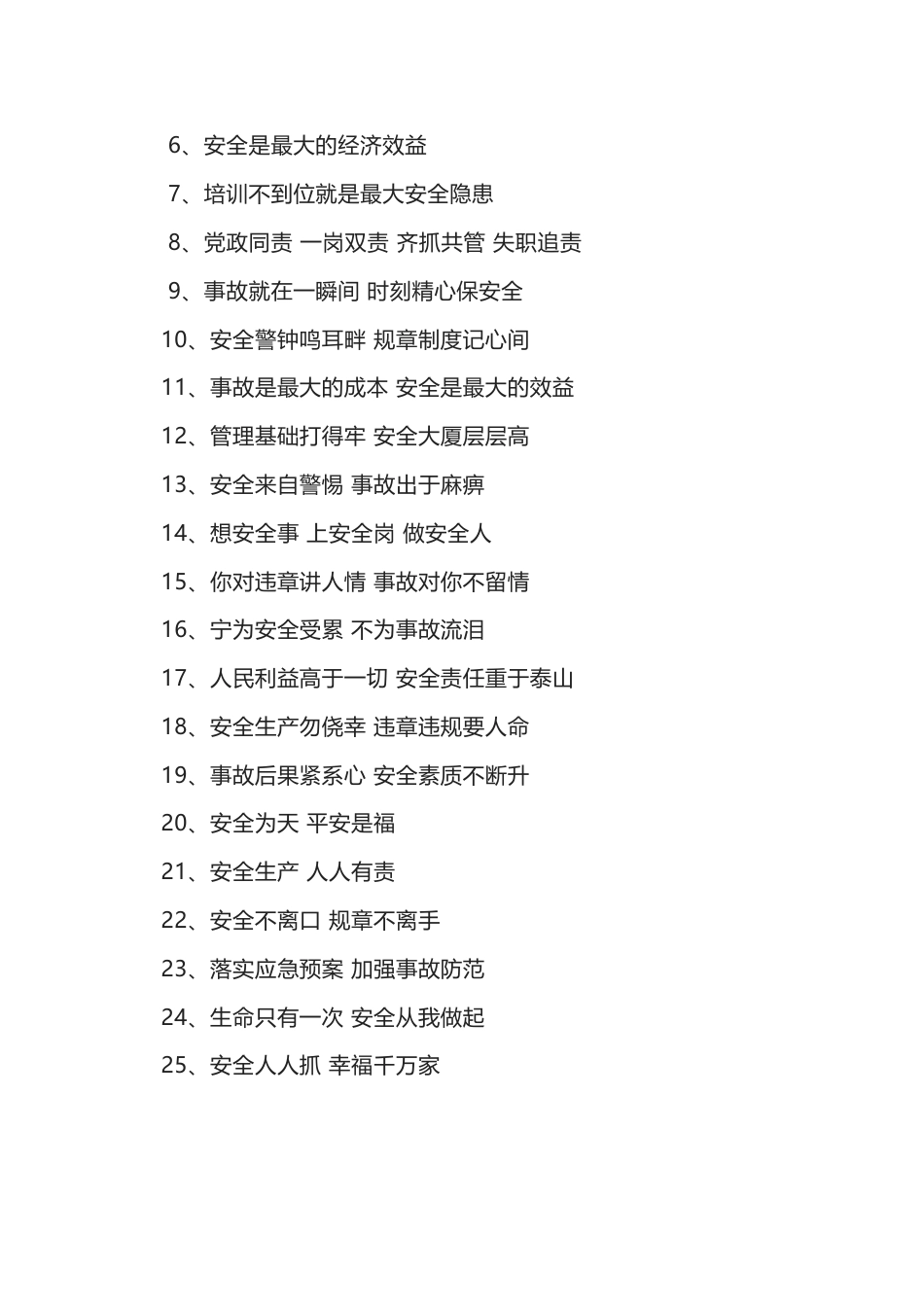 6、安全是最大的经济效益

7、培训不到位就是最大安全隐患

8、党政同责 一岗双责 齐抓共管 失职追责

9、事故就在一瞬间 时刻精心保安全

10、安全警钟鸣耳畔 规章制度记心间

11、事故是最大的成本 安全是最大的效益

12、管理基础打得牢 安全大厦层层高

13、安全来自警惕 事故出于麻痹

14、想安全事 上安全岗 做安全人

15、你对违章讲人情 事故对你不留情

16、宁为安全受累 不为事故流泪

17、人民利益高于一切 安全责任重于泰山

18、安全生产勿侥幸 违章违规要人命

19、事故后果紧系心 安全素质不断升

20、安全为天 平安是福

21、安全生产 人人有责

22、安全不离口 规章不离手

23、落实应急预案 加强事故防范

24、生命只有一次 安全从我做起

25、安全人人抓 幸福千万家